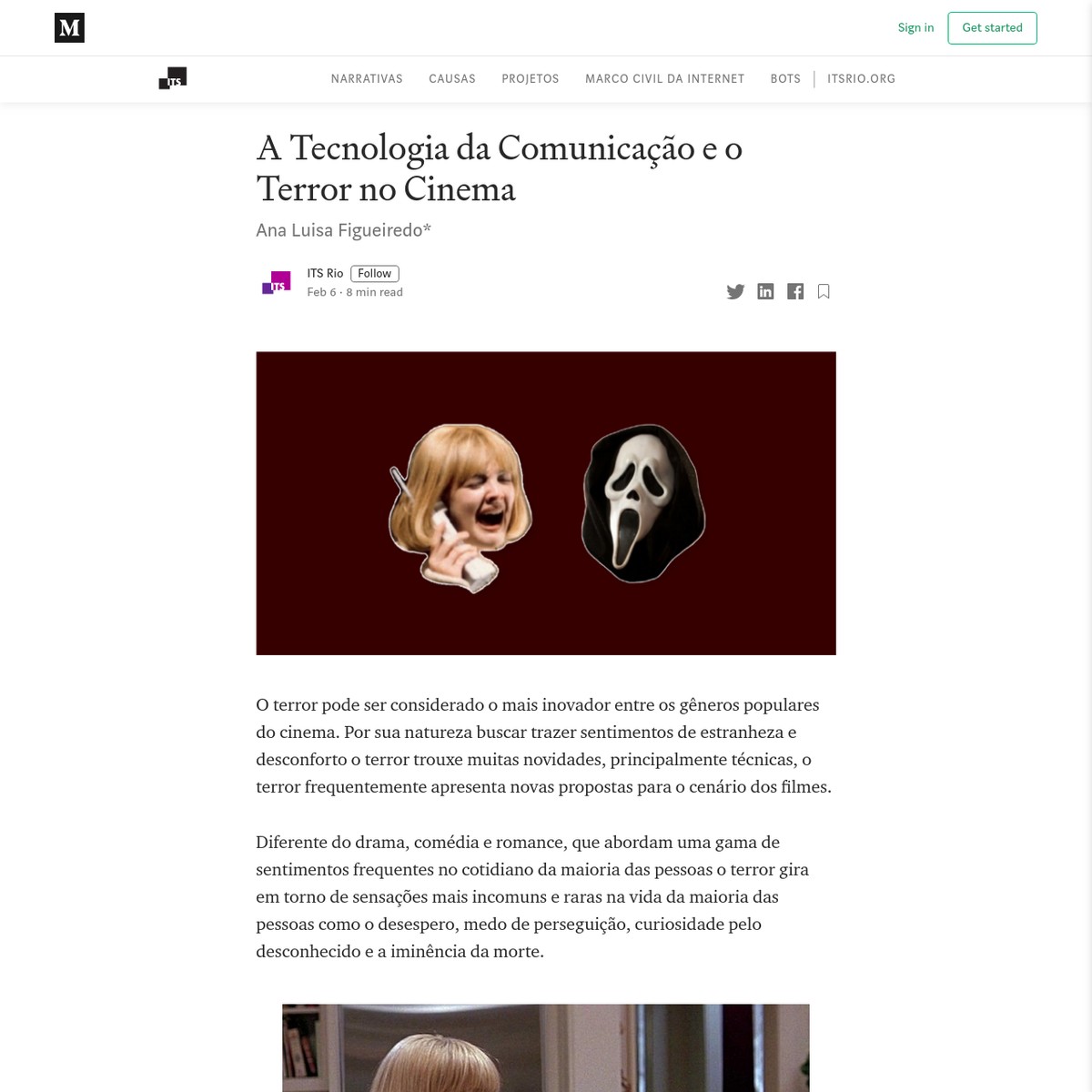 M

Sign in

Get started

ITS

NARRATIVAS CAUSAS PROJETOS MARCO CIVIL DA INTERNET BOTS ITSRIO.ORG

A Tecnologia da Comunicação e o Terror no Cinema

Ana Luisa Figueiredo*

ITS

ITS Rio Follow

Feb 6 · 8 min read

O terror pode ser considerado o mais inovador entre os gêneros populares do cinema. Por sua natureza buscar trazer sentimentos de estranheza e desconforto o terror trouxe muitas novidades, principalmente técnicas, o terror frequentemente apresenta novas propostas para o cenário dos filmes.

Diferente do drama, comédia e romance, que abordam uma gama de sentimentos frequentes no cotidiano da maioria das pessoas o terror gira em torno de sensações mais incomuns e raras na vida da maioria das pessoas como o desespero, medo de perseguição, curiosidade pelo desconhecido e a iminência da morte.